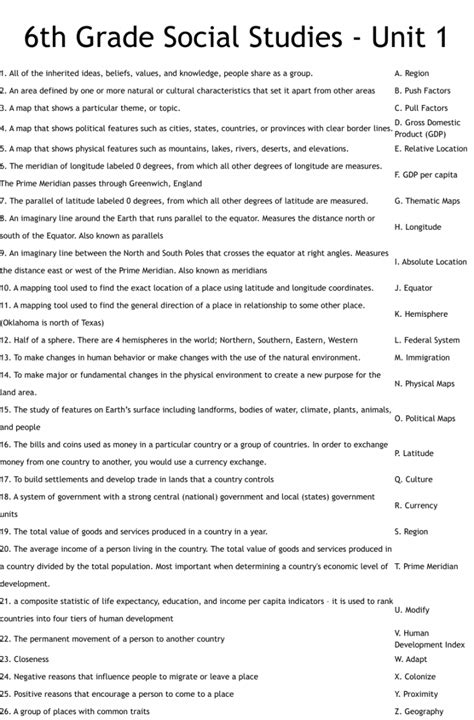 6th Grade Social Studies - Unit 1

1. All of the inherited ideas, beliefs, values, and knowledge, people share as a group.
2. An area defined by one or more natural or cultural characteristics that set it apart from other areas
3. A map that shows a particular theme, or topic.
4. A map that shows political features such as cities, states, countries, or provinces with clear border lines.
5. A map that shows physical features such as mountains, lakes, rivers, deserts, and elevations.
6. The meridian of longitude labeled 0 degrees, from which all other degrees of longitude are measures. The Prime Meridian passes through Greenwich, England
7. The parallel of latitude labeled 0 degrees, from which all other degrees of latitude are measured.
8. An imaginary line around the Earth that runs parallel to the equator. Measures the distance north or south of the Equator. Also known as parallels
9. An imaginary line between the North and South Poles that crosses the equator at right angles. Measures the distance east or west of the Prime Meridian. Also known as meridians
10. A mapping tool used to find the exact location of a place using latitude and longitude coordinates.
11. A mapping tool used to find the general direction of a place in relationship to some other place. (Oklahoma is north of Texas)
12. Half of a sphere. There are 4 hemispheres in the world; Northern, Southern, Eastern, Western
13. To make changes in human behavior or make changes with the use of the natural environment.
14. To make major or fundamental changes in the physical environment to create a new purpose for the land area.
15. The study of features on Earth's surface including landforms, bodies of water, climate, plants, animals, and people
16. The bills and coins used as money in a particular country or a group of countries. In order to exchange money from one country to another, you would use a currency exchange.
17. To build settlements and develop trade in lands that a country controls
18. A system of government with a strong central (national) government and local (states) government units
19. The total value of goods and services produced in a country in a year.
20. The average income of a person living in the country. The total value of goods and services produced in a country divided by the total population. Most important when determining a country's economic level of development.
21. a composite statistic of life expectancy, education, and income per capita indicators - it is used to rank countries into four tiers of human development
22. The permanent movement of a person to another country
23. Closeness
24. Negative reasons that influence people to migrate or leave a place
25. Positive reasons that encourage a person to come to a place
26. A group of places with common traits

A. Region
B. Push Factors
C. Pull Factors
D. Gross Domestic Product (GDP)
E. Relative Location
F. GDP per capita
G. Thematic Maps
H. Longitude
I. Absolute Location
J. Equator
K. Hemisphere
L. Federal System
M. Immigration
N. Physical Maps
O. Political Maps
P. Latitude
Q. Culture
R. Currency
S. Region
T. Prime Meridian
U. Modify
V. Human Development Index
W. Adapt
X. Colonize
Y. Proximity
Z. Geography